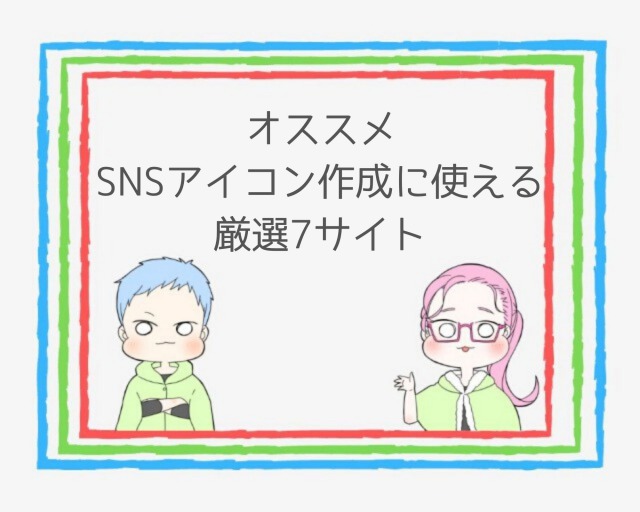 オススメ
SNSアイコン作成に使える
厳選7サイト